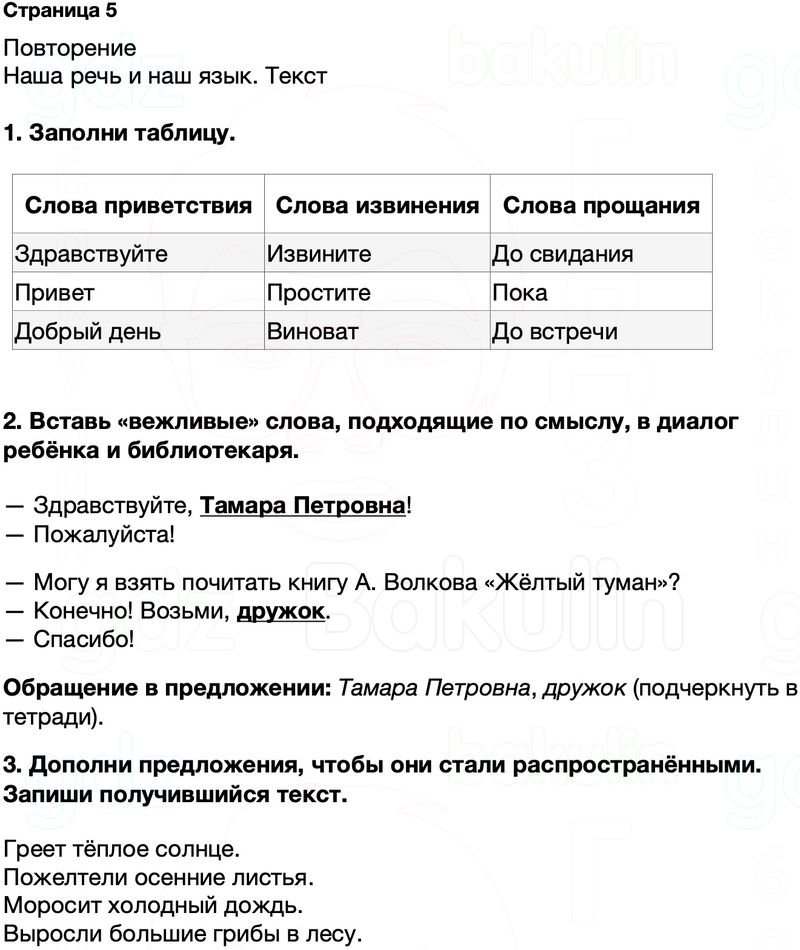 Страница 5

Повторение
Наша речь и наш язык. Текст

1. Заполни таблицу.

| Слова приветствия | Слова извинения | Слова прощания |
|---|---|---|
| Здравствуйте | Извините | До свидания |
| Привет | Простите | Пока |
| Добрый день | Виноват | До встречи |

2. Вставь «вежливые» слова, подходящие по смыслу, в диалог ребёнка и библиотекаря.

— Здравствуйте, Тамара Петровна!
— Пожалуйста!

— Могу я взять почитать книгу А. Волкова «Жёлтый туман»?
— Конечно! Возьми, дружок.
— Спасибо!

Обращение в предложении: Тамара Петровна, дружок (подчеркнуть в тетради).

3. Дополни предложения, чтобы они стали распространёнными. Запиши получившийся текст.

Греет тёплое солнце.
Пожелтели осенние листья.
Моросит холодный дождь.
Выросли большие грибы в лесу.